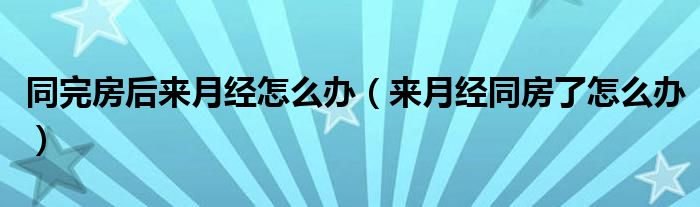 同完房后来月经怎么办（来月经同房了怎么办）